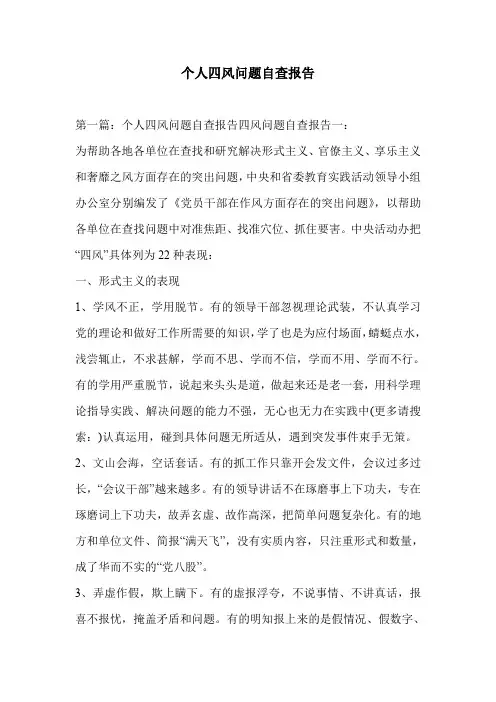 个人四风问题自查报告

第一篇：个人四风问题自查报告四风问题自查报告一：

为帮助各地各单位在查找和研究解决形式主义、官僚主义、享乐主义和奢靡之风方面存在的突出问题，中央和省委教育实践活动领导小组办公室分别编发了《党员干部在作风方面存在的突出问题》，以帮助各单位在查找问题中对准焦距、找准穴位、抓住要害。中央活动办把“四风”具体列为22种表现：

一、形式主义的表现

1、学风不正，学用脱节。有的领导干部忽视理论武装，不认真学习党的理论和做好工作所需要的知识，学了也是为应付场面，蜻蜓点水，浅尝辄止，不求甚解，学而不思、学而不信，学而不用、学而不行。有的学用严重脱节，说起来头头是道，做起来还是老一套，用科学理论指导实践、解决问题的能力不强，无心也无力在实践中(更多请搜索：)认真运用，碰到具体问题无所适从，遇到突发事件束手无策。

2、文山会海，空话套话。有的抓工作只靠开会发文件，会议过多过长，“会议干部”越来越多。有的领导讲话不在琢磨事上下功夫，专在琢磨词上下功夫，故弄玄虚、故作高深，把简单问题复杂化。有的地方和单位文件、简报“满天飞”，没有实质内容，只注重形式和数量，成了华而不实的“党八股”。

3、弄虚作假，欺上瞒下。有的虚报浮夸，不说事情、不讲真话，报喜不报忧，掩盖矛盾和问题。有的明知报上来的是假情况、假数字、